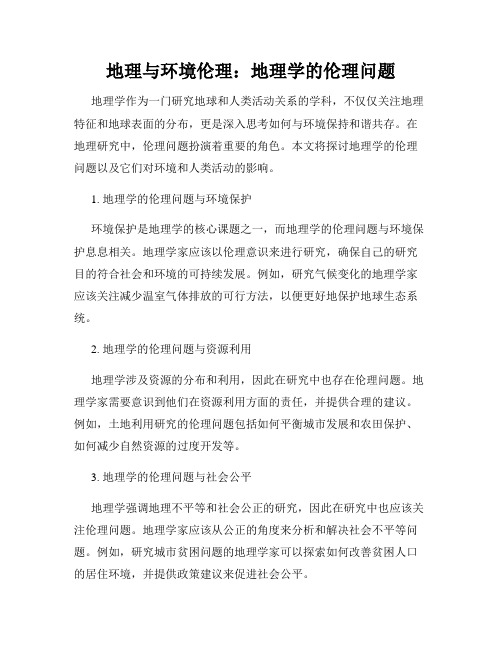 地理与环境伦理：地理学的伦理问题

地理学作为一门研究地球和人类活动关系的学科，不仅仅关注地理特征和地球表面的分布，更是深入思考如何与环境保持和谐共存。在地理研究中，伦理问题扮演着重要的角色。本文将探讨地理学的伦理问题以及它们对环境和人类活动的影响。

1. 地理学的伦理问题与环境保护

环境保护是地理学的核心课题之一，而地理学的伦理问题与环境保护息息相关。地理学家应该以伦理意识来进行研究，确保自己的研究目的符合社会和环境的可持续发展。例如，研究气候变化的地理学家应该关注减少温室气体排放的可行方法，以便更好地保护地球生态系统。

2. 地理学的伦理问题与资源利用

地理学涉及资源的分布和利用，因此在研究中也存在伦理问题。地理学家需要意识到他们在资源利用方面的责任，并提供合理的建议。例如，土地利用研究的伦理问题包括如何平衡城市发展和农田保护、如何减少自然资源的过度开发等。

3. 地理学的伦理问题与社会公平

地理学强调地理不平等和社会公正的研究，因此在研究中也应该关注伦理问题。地理学家应该从公正的角度来分析和解决社会不平等问题。例如，研究城市贫困问题的地理学家可以探索如何改善贫困人口的居住环境，并提供政策建议来促进社会公平。